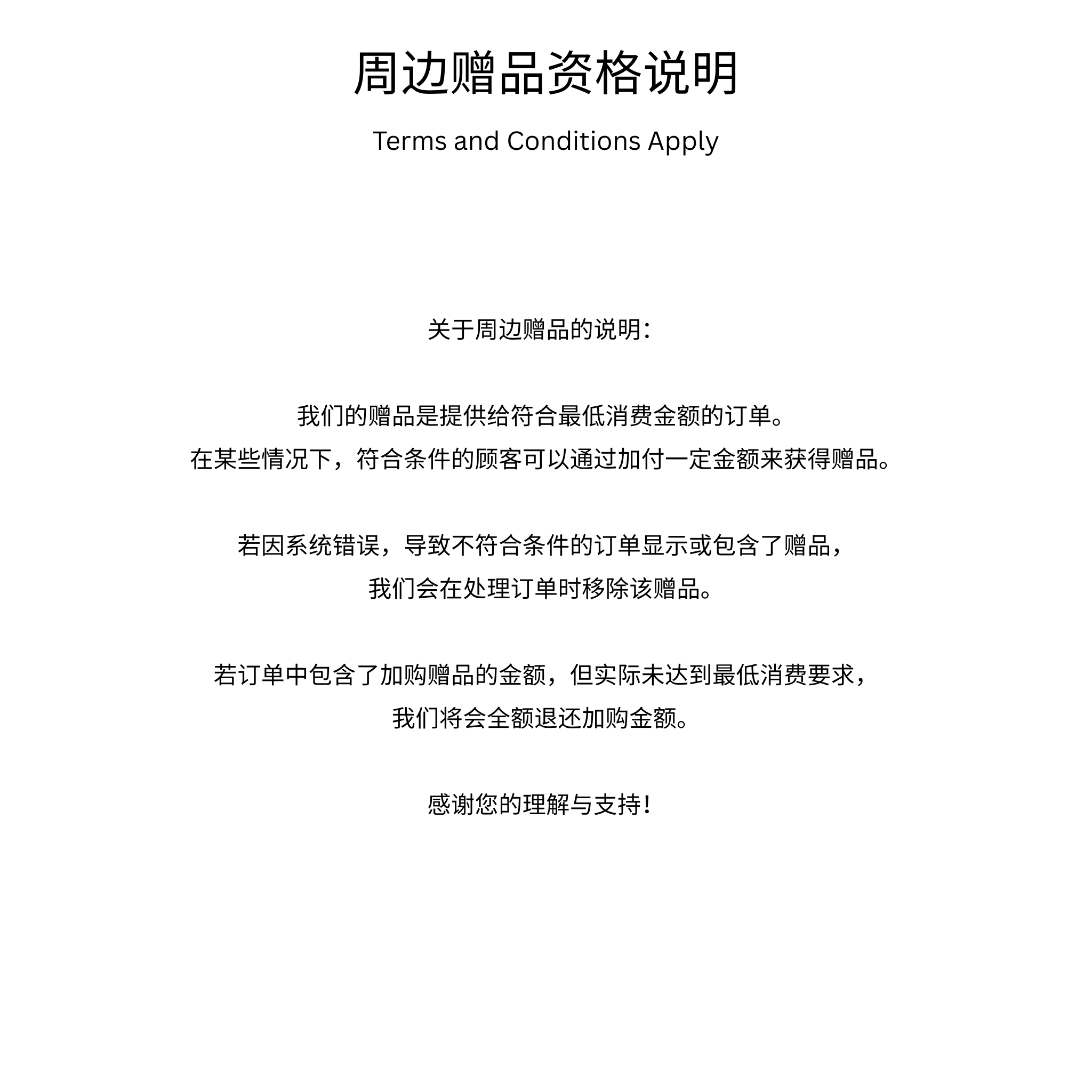 周边赠品资格说明

Terms and Conditions Apply

关于周边赠品的说明：

我们的赠品是提供给符合最低消费金额的订单。
在某些情况下，符合条件的顾客可以通过加付一定金额来获得赠品。

若因系统错误，导致不符合条件的订单显示或包含了赠品，
我们会在处理订单时移除该赠品。

若订单中包含了加购赠品的金额，但实际未达到最低消费要求，
我们将会全额退还加购金额。

感谢您的理解与支持！